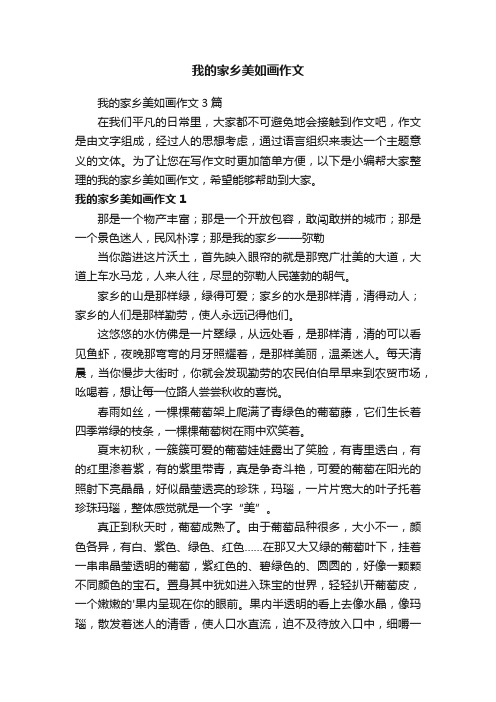 我的家乡美如画作文

我的家乡美如画作文 3 篇

在我们平凡的日常里，大家都不可避免地会接触到作文吧，作文是由文字组成，经过人的思想考虑，通过语言组织来表达一个主题意义的文体。为了让您在写作文时更加简单方便，以下是小编帮大家整理的我的家乡美如画作文，希望能够帮助到大家。

我的家乡美如画作文 1

那是一个物产丰富；那是一个开放包容，敢闯敢拼的城市；那是一个景色迷人，民风朴淳；那是我的家乡——弥勒

当你踏进这片沃土，首先映入眼帘的就是那宽广壮美的大道，大道上车水马龙，人来人往，尽显的弥勒人民蓬勃的朝气。

家乡的山是那样绿，绿得可爱；家乡的水是那样清，清得动人；家乡的人们是那样勤劳，使人永远记得他们。

这悠悠的水仿佛是一片翠绿，从远处看，是那样清，清的可以看见鱼虾，夜晚那弯弯的月牙照耀着，是那样美丽，温柔迷人。每天清晨，当你慢步大街时，你就会发现勤劳的农民伯伯早早来到农贸市场，吆喝着，想让每一位路人尝尝秋收的喜悦。

春雨如丝，一棵棵葡萄架上爬满了青绿色的葡萄藤，它们生长着四季常绿的枝条，一棵棵葡萄树在雨中欢笑着。

夏末初秋，一簇簇可爱的葡萄娃娃露出了笑脸，有青里透白，有的红里渗着紫，有的紫里带青，真是争奇斗艳，可爱的葡萄在阳光的照射下亮晶晶，好似晶莹透亮的珍珠，玛瑙，一片片宽大的叶子托着珍珠玛瑙，整体感觉就是一个字“美”。

真正到秋天时，葡萄成熟了。由于葡萄品种很多，大小不一，颜色各异，有白、紫色、绿色、红色……在那又大又绿的葡萄叶下，挂着一串串晶莹透明的葡萄，紫红色的、碧绿色的、圆圆的，好像一颗颗不同颜色的宝石。置身其中犹如进入珠宝的世界，轻轻扒开葡萄皮，一个嫩嫩的'果内呈现在你的眼前。果内半透明的看上去像水晶，像玛瑙，散发着迷人的清香，使人口水直流，迫不及待放入口中，细嚼一